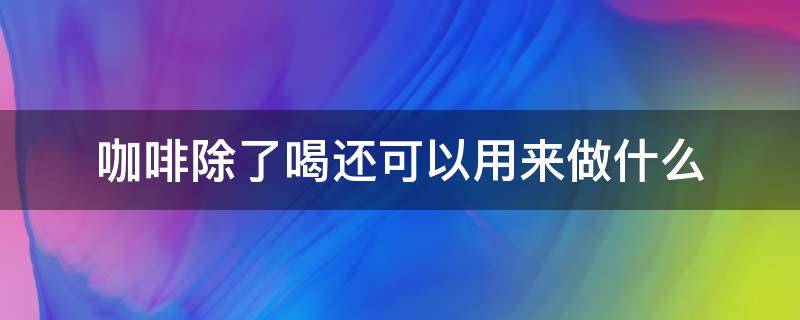 咖啡除了喝还可以用来做什么